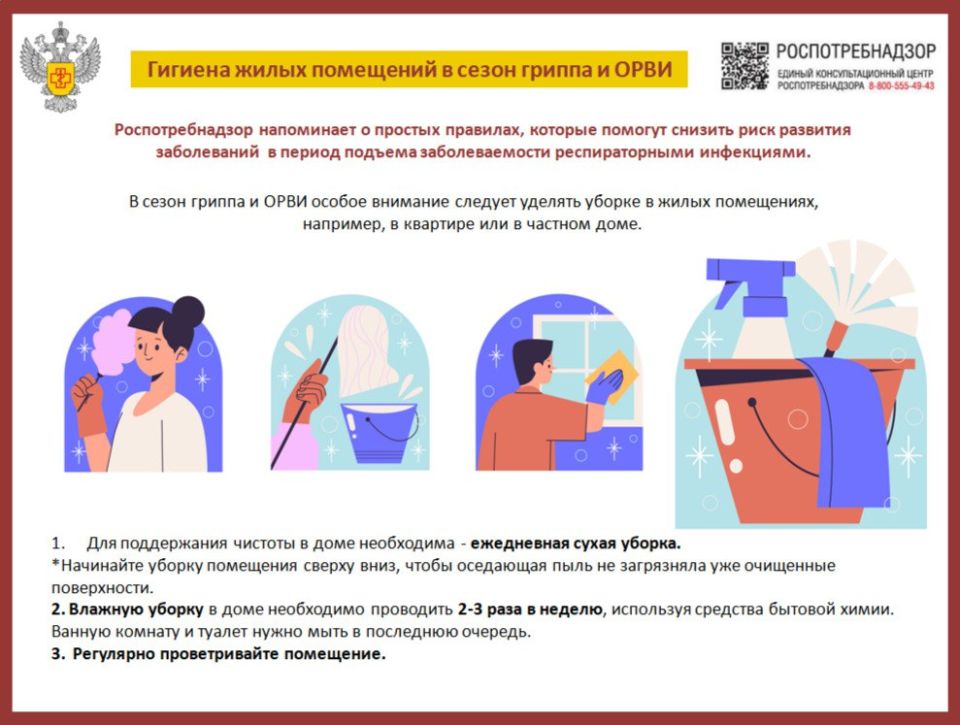 Гигиена жилых помещений в сезон гриппа и ОРВИ

РОСПОТРЕБНАДЗОР
ЕДИНЫЙ КОНСУЛЬТАЦИОННЫЙ ЦЕНТР РОСПОТРЕБНАДЗОРА 8-800-555-49-43

Роспотребнадзор напоминает о простых правилах, которые помогут снизить риск развития заболеваний в период подъема заболеваемости респираторными инфекциями.

В сезон гриппа и ОРВИ особое внимание следует уделять уборке в жилых помещениях, например, в квартире или в частном доме.

1. Для поддержания чистоты в доме необходима - ежедневная сухая уборка.
*Начинайте уборку помещения сверху вниз, чтобы оседающая пыль не загрязняла уже очищенные поверхности.
2. Влажную уборку в доме необходимо проводить 2-3 раза в неделю, используя средства бытовой химии. Ванную комнату и туалет нужно мыть в последнюю очередь.
3. Регулярно проветривайте помещение.